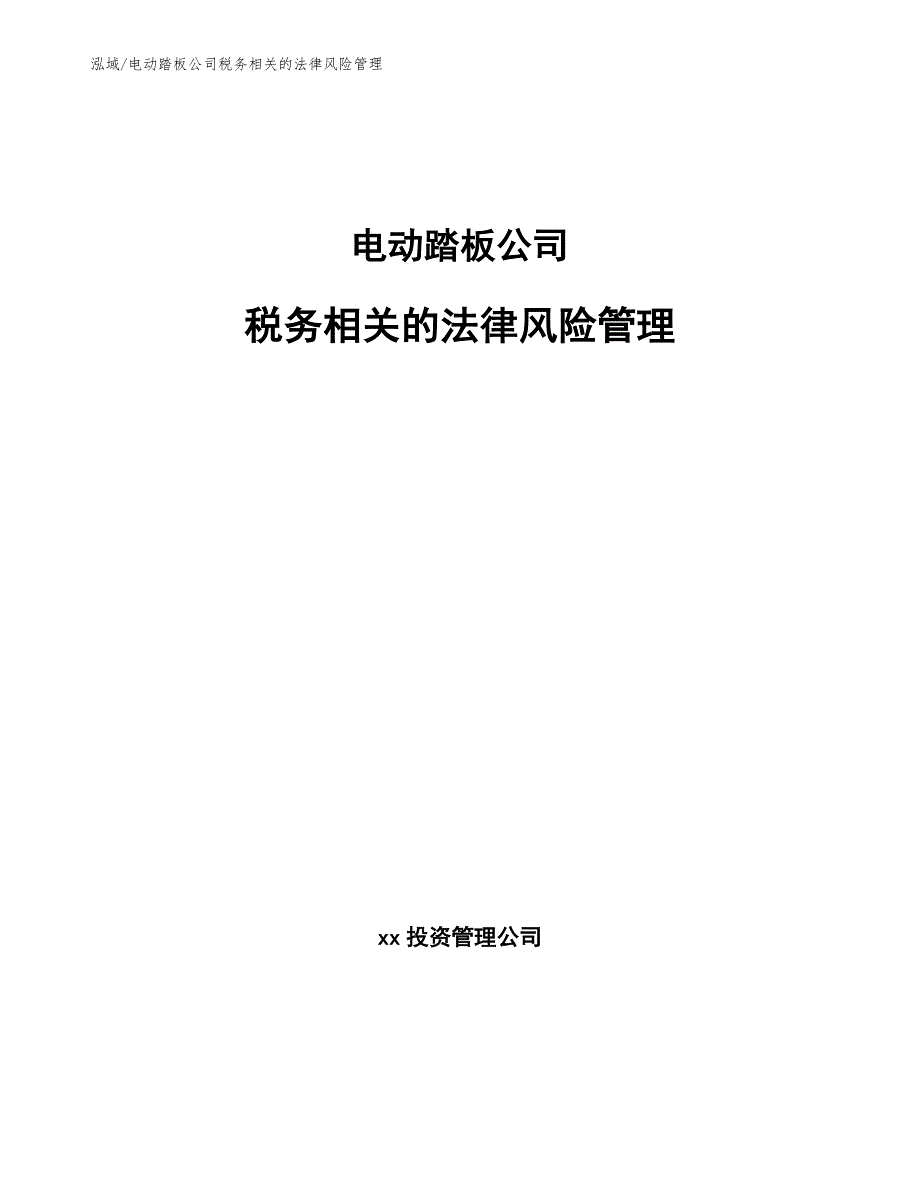 泓域/电动踏板公司税务相关的法律风险管理

电动踏板公司

税务相关的法律风险管理

xx 投资管理公司